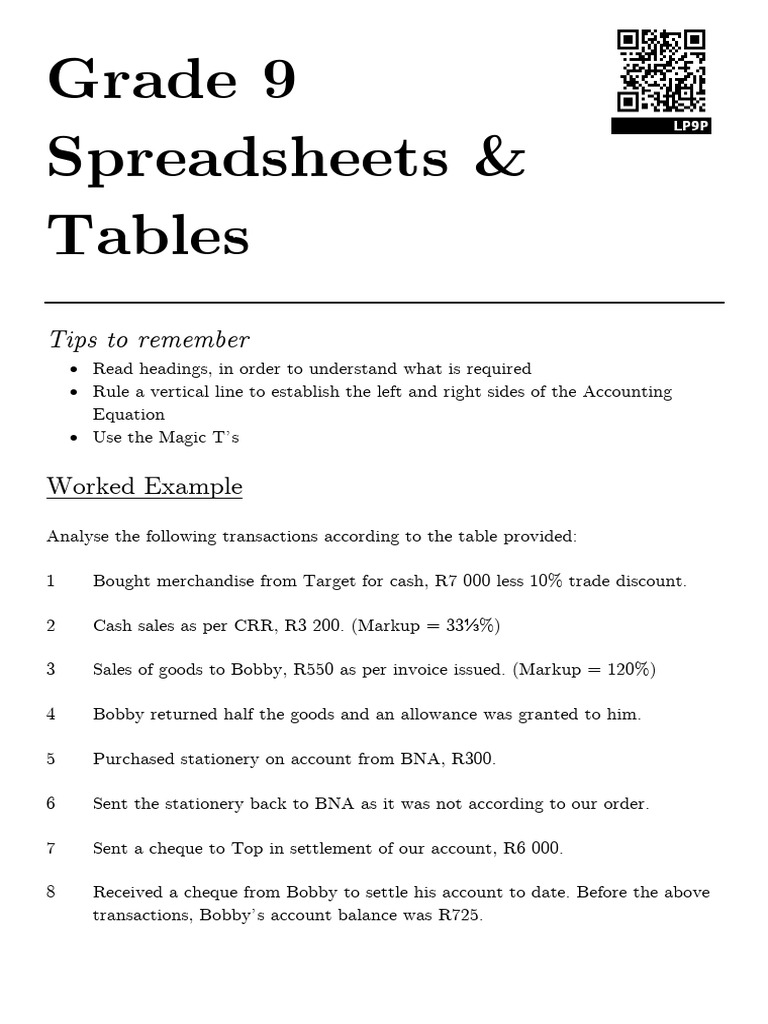 Grade 9 Spreadsheets & Tables

LP9P

Tips to remember

• Read headings, in order to understand what is required
• Rule a vertical line to establish the left and right sides of the Accounting Equation
• Use the Magic T's

Worked Example

Analyse the following transactions according to the table provided:

1 Bought merchandise from Target for cash, R7 000 less 10% trade discount.

2 Cash sales as per CRR, R3 200. (Markup = 33⅓%)

3 Sales of goods to Bobby, R550 as per invoice issued. (Markup = 120%)

4 Bobby returned half the goods and an allowance was granted to him.

5 Purchased stationery on account from BNA, R300.

6 Sent the stationery back to BNA as it was not according to our order.

7 Sent a cheque to Top in settlement of our account, R6 000.

8 Received a cheque from Bobby to settle his account to date. Before the above transactions, Bobby's account balance was R725.